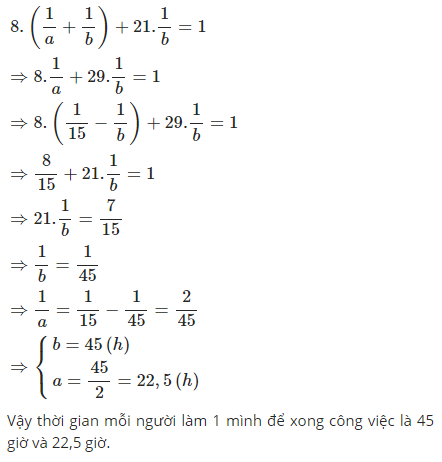 $8.\left(\frac{1}{a}+\frac{1}{b}\right)+21.\frac{1}{b}=1$

$\Rightarrow 8.\frac{1}{a}+29.\frac{1}{b}=1$

$\Rightarrow 8.\left(\frac{1}{15}-\frac{1}{b}\right)+29.\frac{1}{b}=1$

$\Rightarrow \frac{8}{15}+21.\frac{1}{b}=1$

$\Rightarrow 21.\frac{1}{b}=\frac{7}{15}$

$\Rightarrow \frac{1}{b}=\frac{1}{45}$

$\Rightarrow \frac{1}{a}=\frac{1}{15}-\frac{1}{45}=\frac{2}{45}$

$\Rightarrow \begin{cases} b=45\,(h) \\ a=\frac{45}{2}=22,5\,(h) \end{cases}$

Vậy thời gian mỗi người làm 1 mình để xong công việc là 45 giờ và 22,5 giờ.